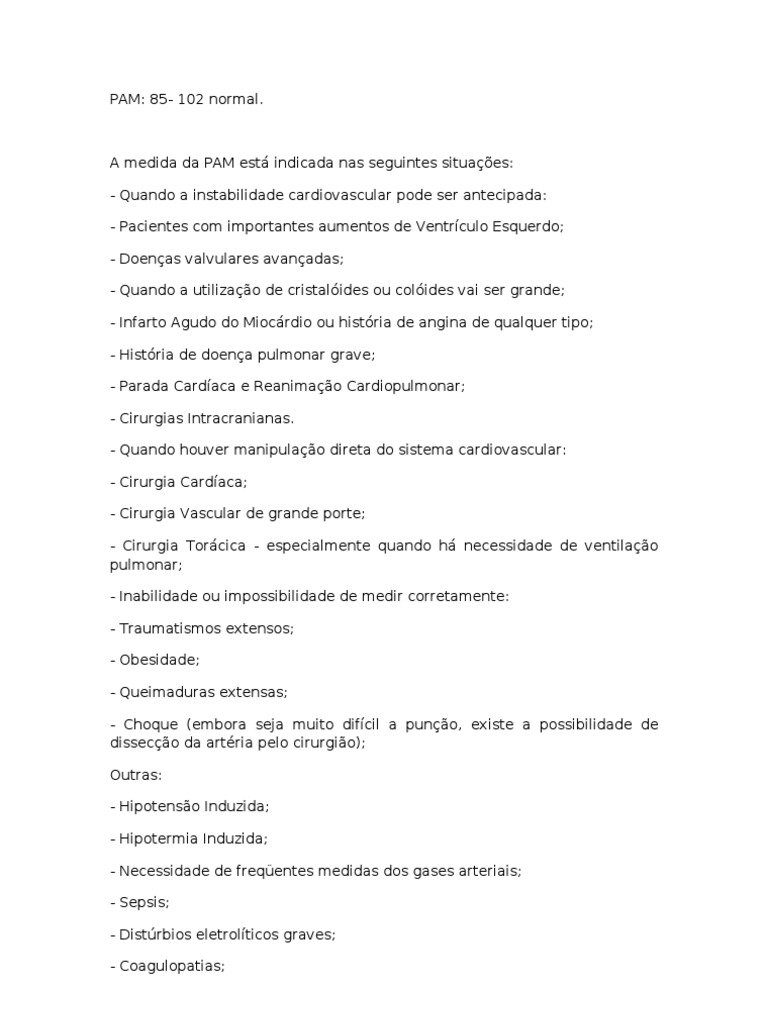 PAM: 85- 102 normal.

A medida da PAM está indicada nas seguintes situações:

- Quando a instabilidade cardiovascular pode ser antecipada:

- Pacientes com importantes aumentos de Ventrículo Esquerdo;

- Doenças valvulares avançadas;

- Quando a utilização de cristalóides ou colóides vai ser grande;

- Infarto Agudo do Miocárdio ou história de angina de qualquer tipo;

- História de doença pulmonar grave;

- Parada Cardíaca e Reanimação Cardiopulmonar;

- Cirurgias Intracranianas.

- Quando houver manipulação direta do sistema cardiovascular:

- Cirurgia Cardíaca;

- Cirurgia Vascular de grande porte;

- Cirurgia Torácica - especialmente quando há necessidade de ventilação pulmonar;

- Inabilidade ou impossibilidade de medir corretamente:

- Traumatismos extensos;

- Obesidade;

- Queimaduras extensas;

- Choque (embora seja muito difícil a punção, existe a possibilidade de dissecção da artéria pelo cirurgião);

Outras:

- Hipotensão Induzida;

- Hipotermia Induzida;

- Necessidade de freqüentes medidas dos gases arteriais;

- Sepsis;

- Distúrbios eletrolíticos graves;

- Coagulopatias;